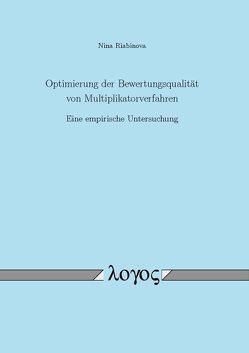 Nina Riabinova

Optimierung der Bewertungsqualität von Multiplikatorverfahren

Eine empirische Untersuchung

λογος